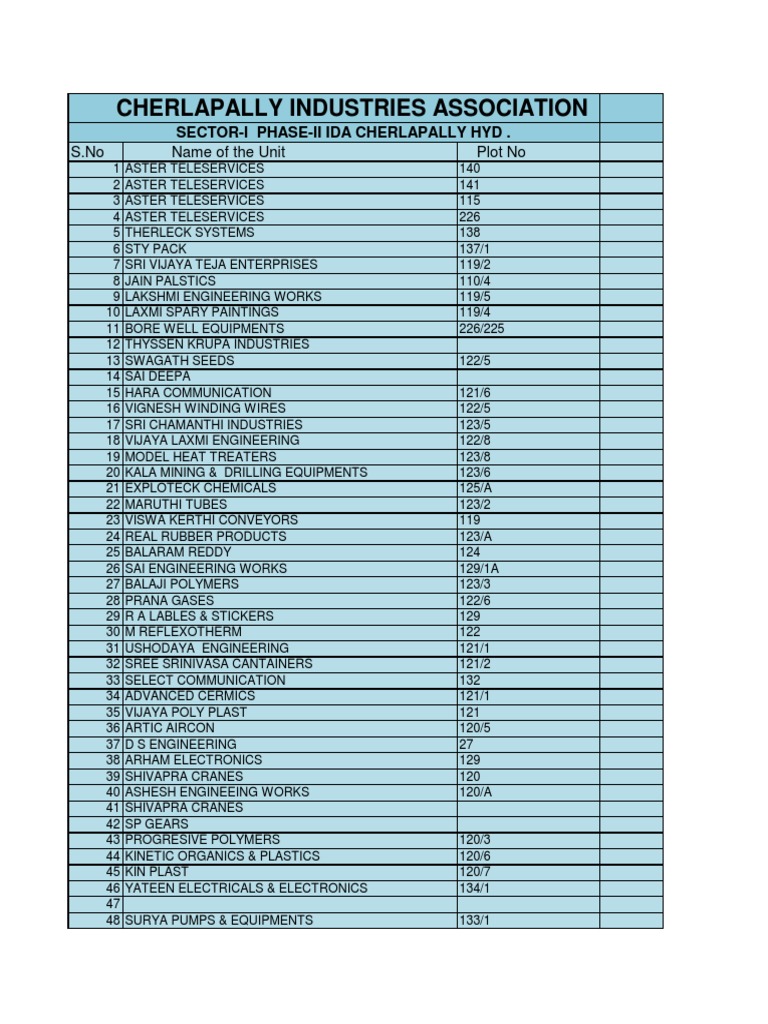 CHERLAPALLY INDUSTRIES ASSOCIATION

SECTOR-I PHASE-II IDA CHERLAPALLY HYD .

| S.No | Name of the Unit | Plot No |  |
|---|---|---|---|
| 1 | ASTER TELESERVICES | 140 | |
| 2 | ASTER TELESERVICES | 141 | |
| 3 | ASTER TELESERVICES | 115 | |
| 4 | ASTER TELESERVICES | 226 | |
| 5 | THERLECK SYSTEMS | 138 | |
| 6 | STY PACK | 137/1 | |
| 7 | SRI VIJAYA TEJA ENTERPRISES | 119/2 | |
| 8 | JAIN PALSTICS | 110/4 | |
| 9 | LAKSHMI ENGINEERING WORKS | 119/5 | |
| 10 | LAXMI SPARY PAINTINGS | 119/4 | |
| 11 | BORE WELL EQUIPMENTS | 226/225 | |
| 12 | THYSSEN KRUPA INDUSTRIES | | |
| 13 | SWAGATH SEEDS | 122/5 | |
| 14 | SAI DEEPA | | |
| 15 | HARA COMMUNICATION | 121/6 | |
| 16 | VIGNESH WINDING WIRES | 122/5 | |
| 17 | SRI CHAMANTHI INDUSTRIES | 123/5 | |
| 18 | VIJAYA LAXMI ENGINEERING | 122/8 | |
| 19 | MODEL HEAT TREATERS | 123/8 | |
| 20 | KALA MINING & DRILLING EQUIPMENTS | 123/6 | |
| 21 | EXPLOTECK CHEMICALS | 125/A | |
| 22 | MARUTHI TUBES | 123/2 | |
| 23 | VISWA KERTHI CONVEYORS | 119 | |
| 24 | REAL RUBBER PRODUCTS | 123/A | |
| 25 | BALARAM REDDY | 124 | |
| 26 | SAI ENGINEERING WORKS | 129/1A | |
| 27 | BALAJI POLYMERS | 123/3 | |
| 28 | PRANA GASES | 122/6 | |
| 29 | R A LABLES & STICKERS | 129 | |
| 30 | M REFLEXOTHERM | 122 | |
| 31 | USHODAYA ENGINEERING | 121/1 | |
| 32 | SREE SRINIVASA CANTAINERS | 121/2 | |
| 33 | SELECT COMMUNICATION | 132 | |
| 34 | ADVANCED CERMICS | 121/1 | |
| 35 | VIJAYA POLY PLAST | 121 | |
| 36 | ARTIC AIRCON | 120/5 | |
| 37 | D S ENGINEERING | 27 | |
| 38 | ARHAM ELECTRONICS | 129 | |
| 39 | SHIVAPRA CRANES | 120 | |
| 40 | ASHESH ENGINEEING WORKS | 120/A | |
| 41 | SHIVAPRA CRANES | | |
| 42 | SP GEARS | | |
| 43 | PROGRESIVE POLYMERS | 120/3 | |
| 44 | KINETIC ORGANICS & PLASTICS | 120/6 | |
| 45 | KIN PLAST | 120/7 | |
| 46 | YATEEN ELECTRICALS & ELECTRONICS | 134/1 | |
| 47 | | | |
| 48 | SURYA PUMPS & EQUIPMENTS | 133/1 | |